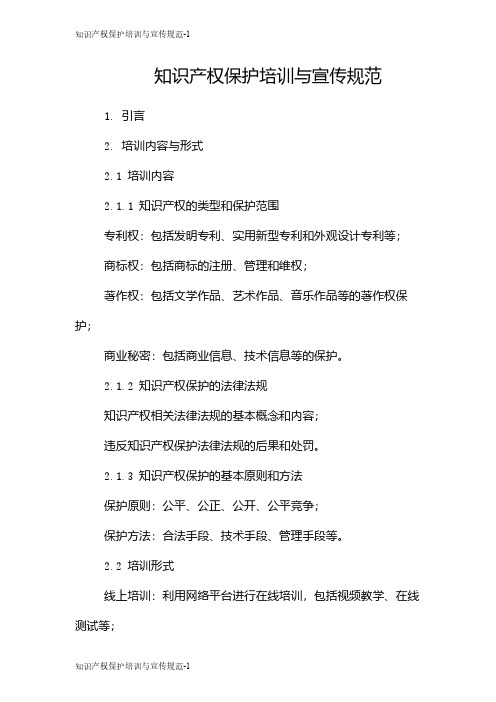 知识产权保护培训与宣传规范-1

知识产权保护培训与宣传规范

1. 引言

2. 培训内容与形式

2.1 培训内容

2.1.1 知识产权的类型和保护范围

专利权：包括发明专利、实用新型专利和外观设计专利等；

商标权：包括商标的注册、管理和维权；

著作权：包括文学作品、艺术作品、音乐作品等的著作权保护；

商业秘密：包括商业信息、技术信息等的保护。

2.1.2 知识产权保护的法律法规

知识产权相关法律法规的基本概念和内容；

违反知识产权保护法律法规的后果和处罚。

2.1.3 知识产权保护的基本原则和方法

保护原则：公平、公正、公开、公平竞争；

保护方法：合法手段、技术手段、管理手段等。

2.2 培训形式

线上培训：利用网络平台进行在线培训，包括视频教学、在线测试等；

知识产权保护培训与宣传规范-1